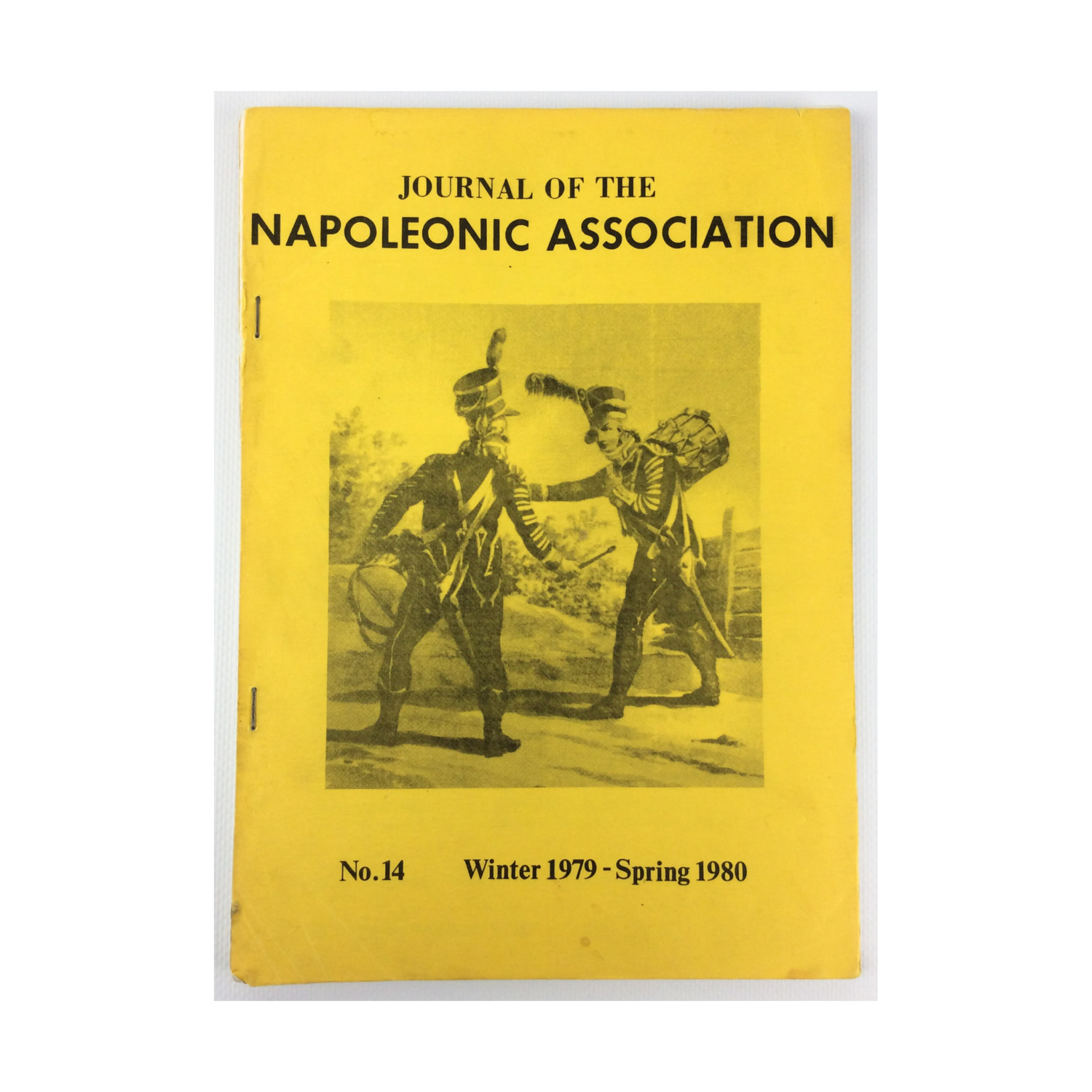 JOURNAL OF THE
NAPOLEONIC ASSOCIATION

No.14 Winter 1979 - Spring 1980